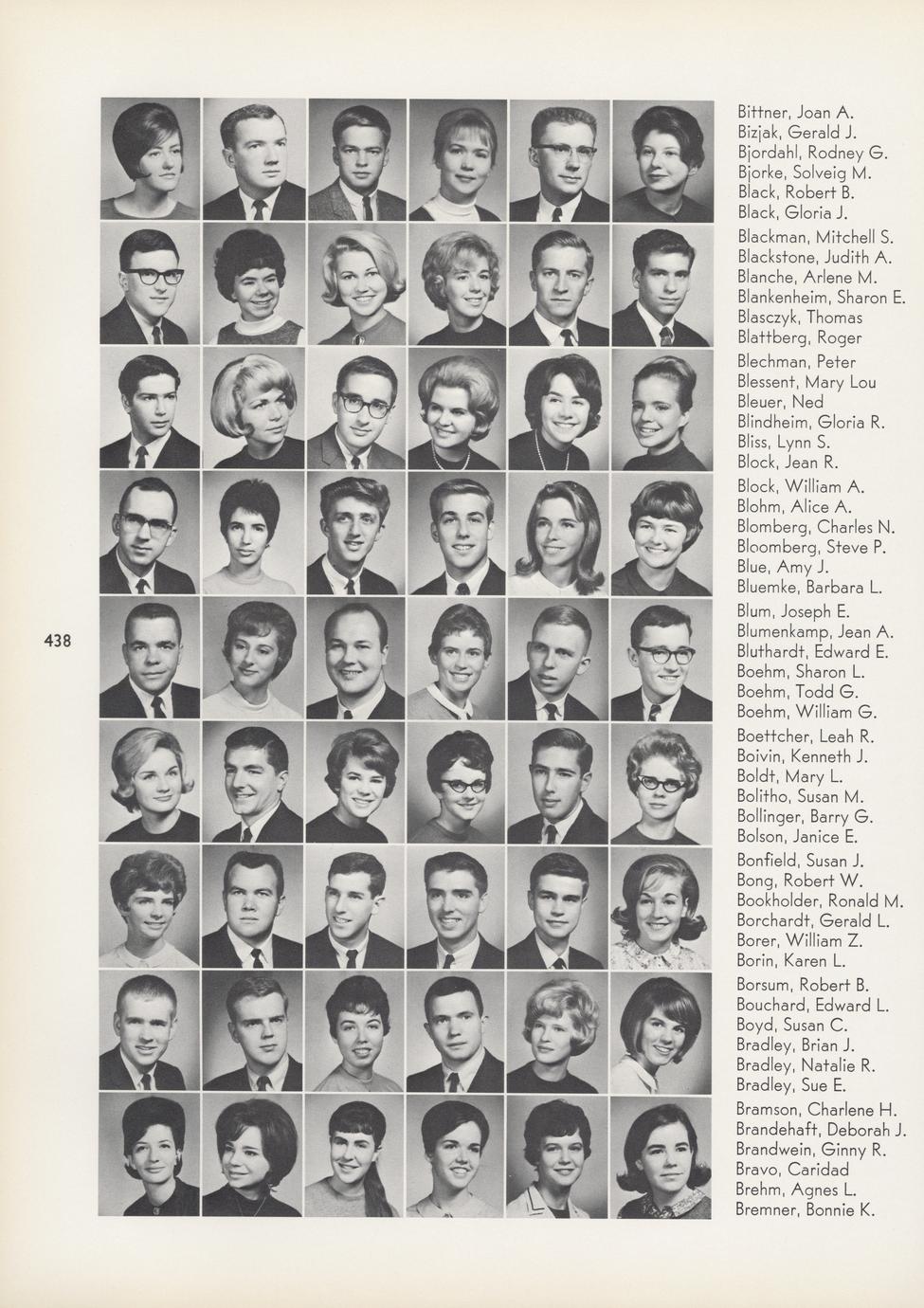 Bittner, Joan A.
Bizjak, Gerald J.
Bjordahl, Rodney G.
Bjorke, Solveig M.
Black, Robert B.
Black, Gloria J.

Blackman, Mitchell S.
Blackstone, Judith A.
Blanche, Arlene M.
Blankenheim, Sharon E.
Blasczyk, Thomas
Blattberg, Roger

Blechman, Peter
Blessent, Mary Lou
Bleuer, Ned
Blindheim, Gloria R.
Bliss, Lynn S.
Block, Jean R.

Block, William A.
Blohm, Alice A.
Blomberg, Charles N.
Bloomberg, Steve P.
Blue, Amy J.
Bluemke, Barbara L.

438

Blum, Joseph E.
Blumenkamp, Jean A.
Bluthardt, Edward E.
Boehm, Sharon L.
Boehm, Todd G.
Boehm, William G.

Boettcher, Leah R.
Boivin, Kenneth J.
Boldt, Mary L.
Bolitho, Susan M.
Bollinger, Barry G.
Bolson, Janice E.

Bonfield, Susan J.
Bong, Robert W.
Bookholder, Ronald M.
Borchardt, Gerald L.
Borer, William Z.
Borin, Karen L.

Borsum, Robert B.
Bouchard, Edward L.
Boyd, Susan C.
Bradley, Brian J.
Bradley, Natalie R.
Bradley, Sue E.

Bramson, Charlene H.
Brandehaft, Deborah J.
Brandwein, Ginny R.
Bravo, Caridad
Brehm, Agnes L.
Bremner, Bonnie K.